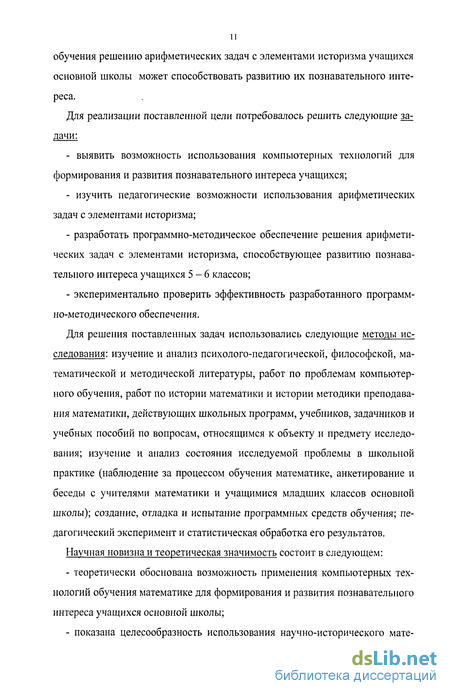 11

обучения решению арифметических задач с элементами историзма учащихся основной школы может способствовать развитию их познавательного интереса.

Для реализации поставленной цели потребовалось решить следующие задачи:

- выявить возможность использования компьютерных технологий для формирования и развития познавательного интереса учащихся;

- изучить педагогические возможности использования арифметических задач с элементами историзма;

- разработать программно-методическое обеспечение решения арифметических задач с элементами историзма, способствующее развитию познавательного интереса учащихся 5 – 6 классов;

- экспериментально проверить эффективность разработанного программно-методического обеспечения.

Для решения поставленных задач использовались следующие методы исследования: изучение и анализ психолого-педагогической, философской, математической и методической литературы, работ по проблемам компьютерного обучения, работ по истории математики и истории методики преподавания математики, действующих школьных программ, учебников, задачников и учебных пособий по вопросам, относящимся к объекту и предмету исследования; изучение и анализ состояния исследуемой проблемы в школьной практике (наблюдение за процессом обучения математике, анкетирование и беседы с учителями математики и учащимися младших классов основной школы); создание, отладка и испытание программных средств обучения; педагогический эксперимент и статистическая обработка его результатов.

Научная новизна и теоретическая значимость состоит в следующем:

- теоретически обоснована возможность применения компьютерных технологий обучения математике для формирования и развития познавательного интереса учащихся основной школы;

- показана целесообразность использования научно-исторического мате-

dsLib.net
библиотека диссертаций